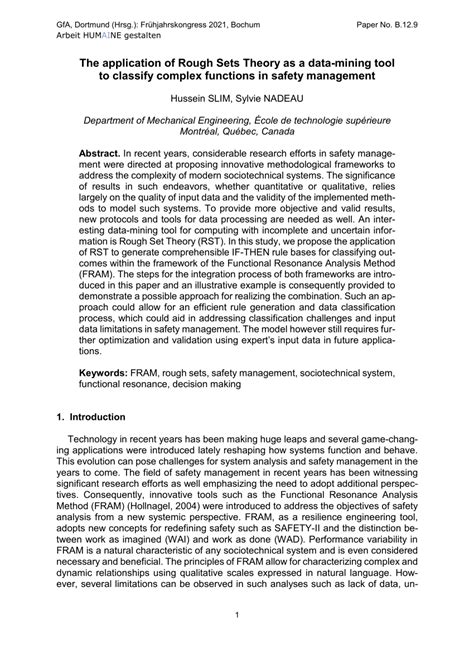 GfA, Dortmund (Hrsg.): Frühjahrskongress 2021, Bochum
Arbeit HUMAINE gestalten

Paper No. B.12.9

The application of Rough Sets Theory as a data-mining tool to classify complex functions in safety management

Hussein SLIM, Sylvie NADEAU

Department of Mechanical Engineering, École de technologie supérieure
Montréal, Québec, Canada

Abstract. In recent years, considerable research efforts in safety management were directed at proposing innovative methodological frameworks to address the complexity of modern sociotechnical systems. The significance of results in such endeavors, whether quantitative or qualitative, relies largely on the quality of input data and the validity of the implemented methods to model such systems. To provide more objective and valid results, new protocols and tools for data processing are needed as well. An interesting data-mining tool for computing with incomplete and uncertain information is Rough Set Theory (RST). In this study, we propose the application of RST to generate comprehensible IF-THEN rule bases for classifying outcomes within the framework of the Functional Resonance Analysis Method (FRAM). The steps for the integration process of both frameworks are introduced in this paper and an illustrative example is consequently provided to demonstrate a possible approach for realizing the combination. Such an approach could allow for an efficient rule generation and data classification process, which could aid in addressing classification challenges and input data limitations in safety management. The model however still requires further optimization and validation using expert's input data in future applications.

Keywords: FRAM, rough sets, safety management, sociotechnical system, functional resonance, decision making

1. Introduction

Technology in recent years has been making huge leaps and several game-changing applications were introduced lately reshaping how systems function and behave. This evolution can pose challenges for system analysis and safety management in the years to come. The field of safety management in recent years has been witnessing significant research efforts as well emphasizing the need to adopt additional perspectives. Consequently, innovative tools such as the Functional Resonance Analysis Method (FRAM) (Hollnagel, 2004) were introduced to address the objectives of safety analysis from a new systemic perspective. FRAM, as a resilience engineering tool, adopts new concepts for redefining safety such as SAFETY-II and the distinction between work as imagined (WAI) and work as done (WAD). Performance variability in FRAM is a natural characteristic of any sociotechnical system and is even considered necessary and beneficial. The principles of FRAM allow for characterizing complex and dynamic relationships using qualitative scales expressed in natural language. However, several limitations can be observed in such analyses such as lack of data, un-

1